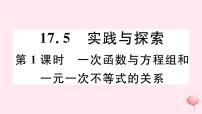 17.5 实践与探索

第1课时 一次函数与方程组和一元一次不等式的关系